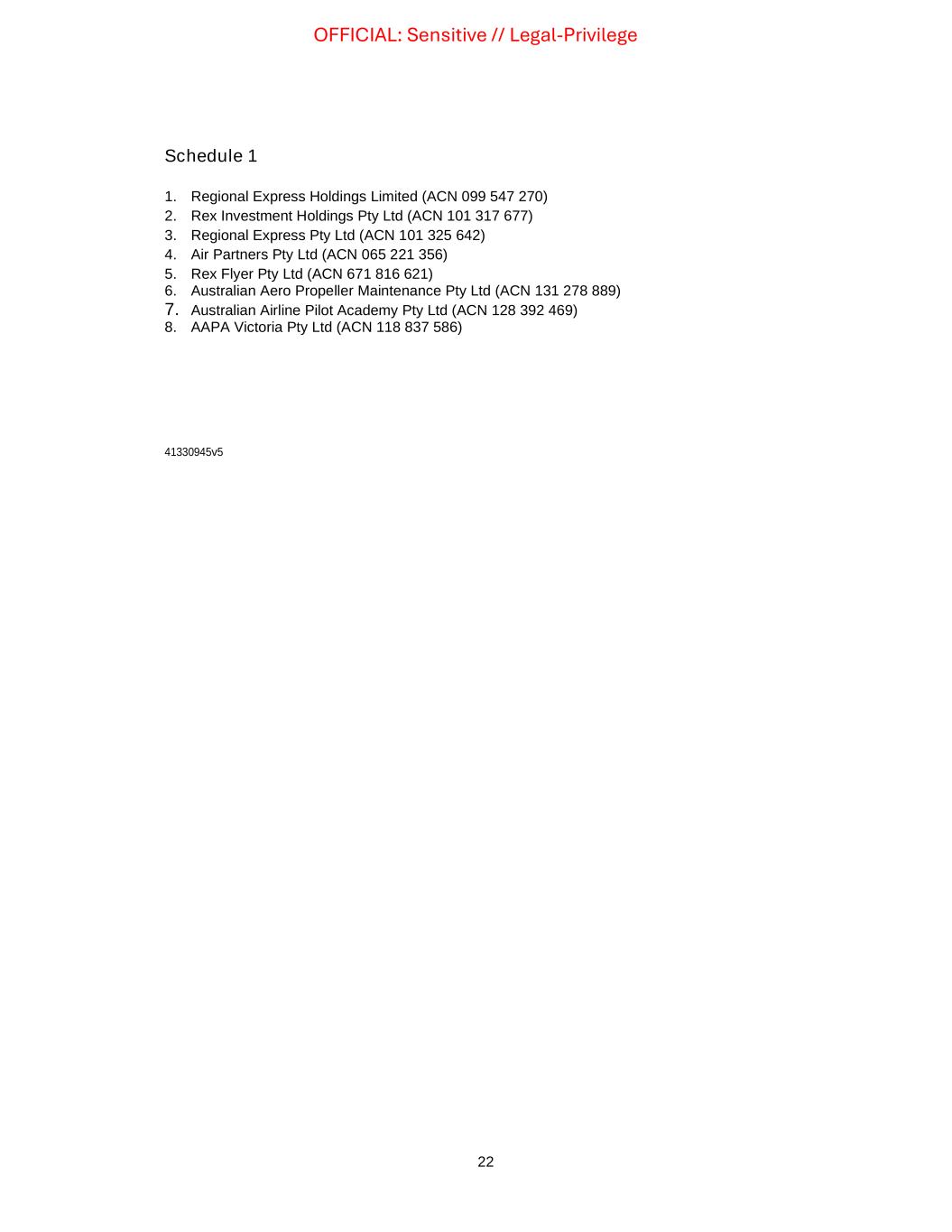 OFFICIAL: Sensitive // Legal-Privilege

Schedule 1

1. Regional Express Holdings Limited (ACN 099 547 270)
2. Rex Investment Holdings Pty Ltd (ACN 101 317 677)
3. Regional Express Pty Ltd (ACN 101 325 642)
4. Air Partners Pty Ltd (ACN 065 221 356)
5. Rex Flyer Pty Ltd (ACN 671 816 621)
6. Australian Aero Propeller Maintenance Pty Ltd (ACN 131 278 889)
7. Australian Airline Pilot Academy Pty Ltd (ACN 128 392 469)
8. AAPA Victoria Pty Ltd (ACN 118 837 586)

41330945v5

22